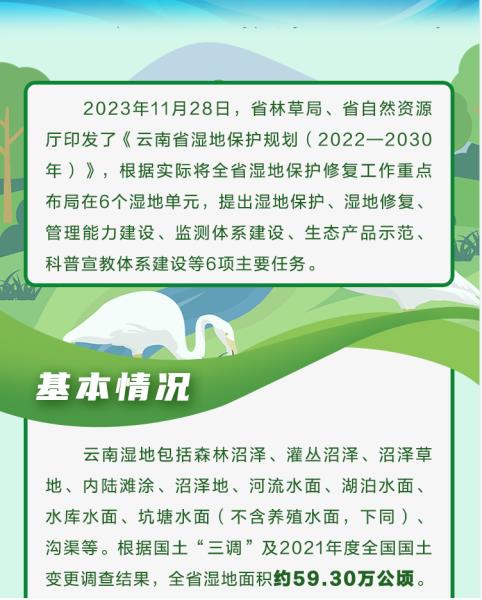 2023年11月28日，省林草局、省自然资源厅印发了《云南省湿地保护规划（2022—2030年）》，根据实际将全省湿地保护修复工作重点布局在6个湿地单元，提出湿地保护、湿地修复、管理能力建设、监测体系建设、生态产品示范、科普宣教体系建设等6项主要任务。

基本情况

云南湿地包括森林沼泽、灌丛沼泽、沼泽草地、内陆滩涂、沼泽地、河流水面、湖泊水面、水库水面、坑塘水面（不含养殖水面，下同）、沟渠等。根据国土“三调”及2021年度全国国土变更调查结果，全省湿地面积约59.30万公顷。